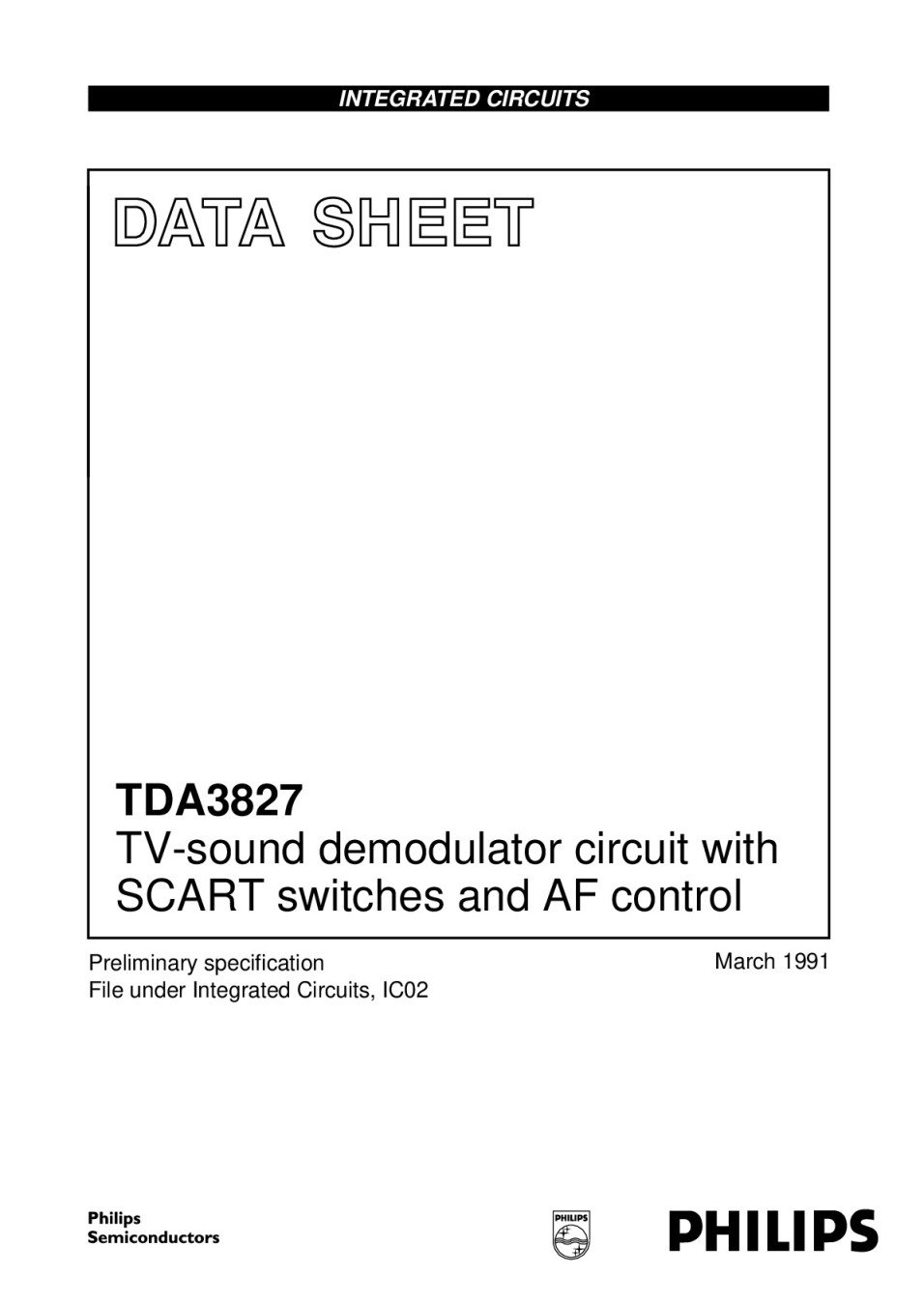 INTEGRATED CIRCUITS

DATA SHEET

TDA3827
TV-sound demodulator circuit with SCART switches and AF control

Preliminary specification
File under Integrated Circuits, IC02

March 1991

Philips
Semiconductors

PHILIPS

PHILIPS